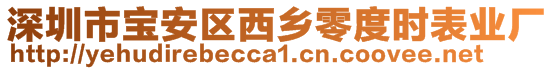 深圳市宝安区西乡零度时表业厂
http://yehudirebecca1.cn.coovee.net